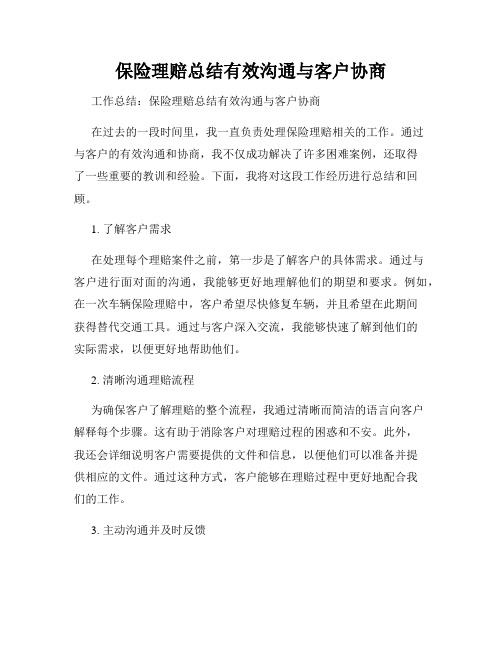 保险理赔总结有效沟通与客户协商

工作总结：保险理赔总结有效沟通与客户协商

在过去的一段时间里，我一直负责处理保险理赔相关的工作。通过与客户的有效沟通和协商，我不仅成功解决了许多困难案例，还取得了一些重要的教训和经验。下面，我将对这段工作经历进行总结和回顾。

1. 了解客户需求

在处理每个理赔案件之前，第一步是了解客户的具体需求。通过与客户进行面对面的沟通，我能够更好地理解他们的期望和要求。例如，在一次车辆保险理赔中，客户希望尽快修复车辆，并且希望在此期间获得替代交通工具。通过与客户深入交流，我能够快速了解到他们的实际需求，以便更好地帮助他们。

2. 清晰沟通理赔流程

为确保客户了解理赔的整个流程，我通过清晰而简洁的语言向客户解释每个步骤。这有助于消除客户对理赔过程的困惑和不安。此外，我还会详细说明客户需要提供的文件和信息，以便他们可以准备并提供相应的文件。通过这种方式，客户能够在理赔过程中更好地配合我们的工作。

3. 主动沟通并及时反馈